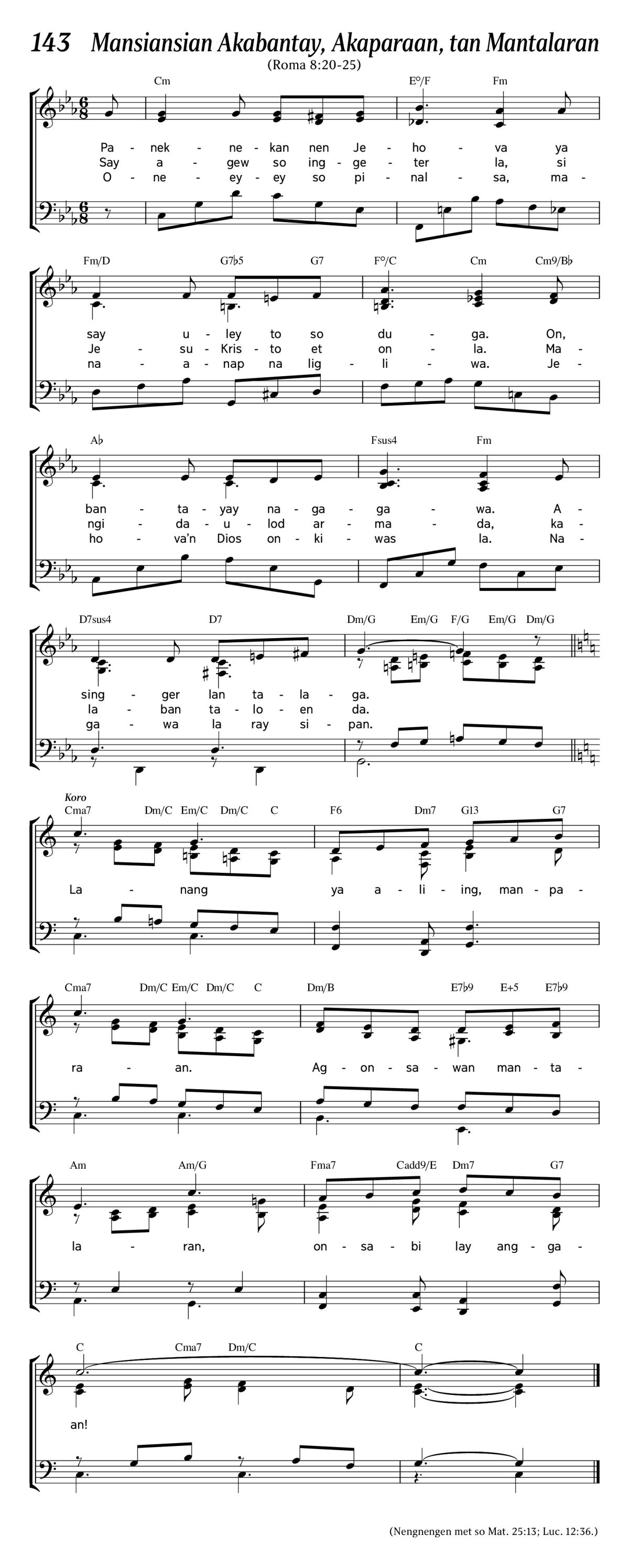 143 Mansiansian Akabantay, Akaparaan, tan Mantalaran

(Roma 8:20-25)

Cm E°/F Fm

Pa - nek - ne - kan nen Je - ho - va ya
Say a - gew so ing - ge - ter la, si
O - ne - ey - ey so pi - nal - sa, ma -

Fm/D G7♭5 G7 F°/C Cm Cm9/B♭

say u - ley to so du - ga. On,
Je - su - Kris - to et on - la. Ma -
na - a - nap na lig - li - wa. Je -

A♭ Fsus4 Fm

ban - ta - yay na - ga - ga - wa. A -
ngi - da - u - lod ar - ma - da, ka -
ho - va'n Dios on - ki - was la. Na -

D7sus4 D7 Dm/G Em/G F/G Em/G Dm/G

sing - ger lan ta - la - ga.
la - ban ta - lo - en da.
ga - wa la ray si - pan.

Koro

Cma7 Dm/C Em/C Dm/C C F6 Dm7 G13 G7

La - nang ya a - li - ing, man - pa -

Cma7 Dm/C Em/C Dm/C C Dm/B E7♭9 E+5 E7♭9

ra - an. Ag - on - sa - wan man - ta -

Am Am/G Fma7 Cadd9/E Dm7 G7

la - ran, on - sa - bi lay ang - ga -

C Cma7 Dm/C C

an!

(Nengnengen met so Mat. 25:13; Luc. 12:36.)